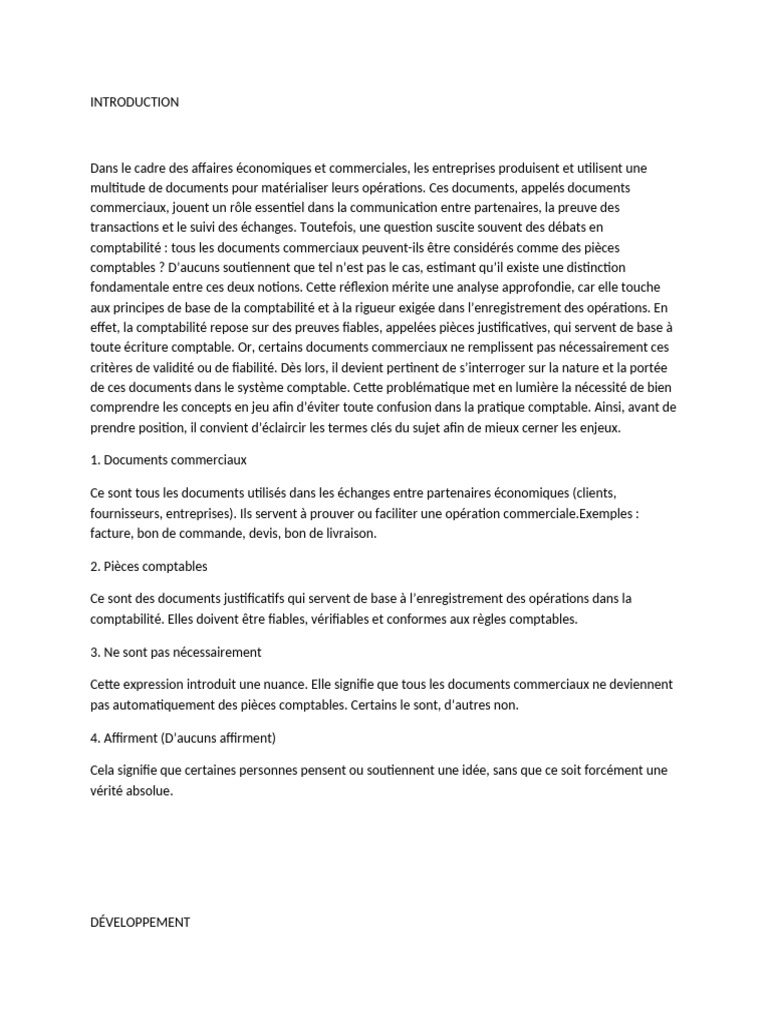 INTRODUCTION

Dans le cadre des affaires économiques et commerciales, les entreprises produisent et utilisent une multitude de documents pour matérialiser leurs opérations. Ces documents, appelés documents commerciaux, jouent un rôle essentiel dans la communication entre partenaires, la preuve des transactions et le suivi des échanges. Toutefois, une question suscite souvent des débats en comptabilité : tous les documents commerciaux peuvent-ils être considérés comme des pièces comptables ? D'aucuns soutiennent que tel n'est pas le cas, estimant qu'il existe une distinction fondamentale entre ces deux notions. Cette réflexion mérite une analyse approfondie, car elle touche aux principes de base de la comptabilité et à la rigueur exigée dans l'enregistrement des opérations. En effet, la comptabilité repose sur des preuves fiables, appelées pièces justificatives, qui servent de base à toute écriture comptable. Or, certains documents commerciaux ne remplissent pas nécessairement ces critères de validité ou de fiabilité. Dès lors, il devient pertinent de s'interroger sur la nature et la portée de ces documents dans le système comptable. Cette problématique met en lumière la nécessité de bien comprendre les concepts en jeu afin d'éviter toute confusion dans la pratique comptable. Ainsi, avant de prendre position, il convient d'éclaircir les termes clés du sujet afin de mieux cerner les enjeux.

1. Documents commerciaux

Ce sont tous les documents utilisés dans les échanges entre partenaires économiques (clients, fournisseurs, entreprises). Ils servent à prouver ou faciliter une opération commerciale.Exemples : facture, bon de commande, devis, bon de livraison.

2. Pièces comptables

Ce sont des documents justificatifs qui servent de base à l'enregistrement des opérations dans la comptabilité. Elles doivent être fiables, vérifiables et conformes aux règles comptables.

3. Ne sont pas nécessairement

Cette expression introduit une nuance. Elle signifie que tous les documents commerciaux ne deviennent pas automatiquement des pièces comptables. Certains le sont, d'autres non.

4. Affirment (D'aucuns affirment)

Cela signifie que certaines personnes pensent ou soutiennent une idée, sans que ce soit forcément une vérité absolue.

DÉVELOPPEMENT